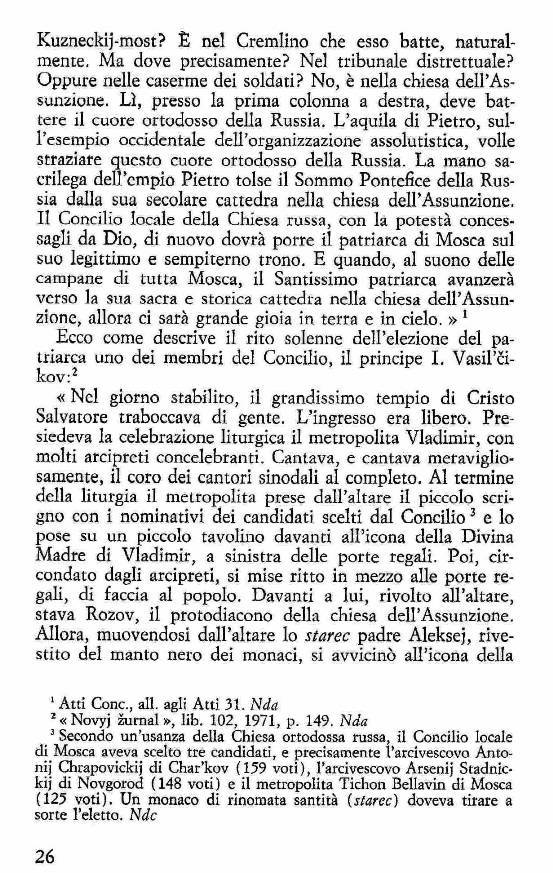 Kuzneckij-most? È nel Cremlino che esso batte, naturalmente. Ma dove precisamente? Nel tribunale distrettuale? Oppure nelle caserme dei soldati? No, è nella chiesa dell'Assunzione. Lì, presso la prima colonna a destra, deve battere il cuore ortodosso della Russia. L'aquila di Pietro, sull'esempio occidentale dell'organizzazione assolutistica, volle straziare questo cuore ortodosso della Russia. La mano sacrilega dell'empio Pietro tolse il Sommo Pontefice della Russia dalla sua secolare cattedra nella chiesa dell'Assunzione. Il Concilio locale della Chiesa russa, con la potestà concessagli da Dio, di nuovo dovrà porre il patriarca di Mosca sul suo legittimo e sempiterno trono. E quando, al suono delle campane di tutta Mosca, il Santissimo patriarca avanzerà verso la sua sacra e storica cattedra nella chiesa dell'Assunzione, allora ci sarà grande gioia in terra e in cielo. »$^1$

Ecco come descrive il rito solenne dell'elezione del patriarca uno dei membri del Concilio, il principe I. Vasil'čikov:$^2$

« Nel giorno stabilito, il grandissimo tempio di Cristo Salvatore traboccava di gente. L'ingresso era libero. Presiedeva la celebrazione liturgica il metropolita Vladimir, con molti arcipreti concelebranti. Cantava, e cantava meravigliosamente, il coro dei cantori sinodali al completo. Al termine della liturgia il metropolita prese dall'altare il piccolo scrigno con i nominativi dei candidati scelti dal Concilio$^3$ e lo pose su un piccolo tavolino davanti all'icona della Divina Madre di Vladimir, a sinistra delle porte regali. Poi, circondato dagli arcipreti, si mise ritto in mezzo alle porte regali, di faccia al popolo. Davanti a lui, rivolto all'altare, stava Rozov, il protodiacono della chiesa dell'Assunzione. Allora, muovendosi dall'altare lo starec padre Aleksej, rivestito del manto nero dei monaci, si avvicinò all'icona della

$^1$ Atti Conc., all. agli Atti 31. Nda
$^2$ « Novyj žurnal », lib. 102, 1971, p. 149. Nda
$^3$ Secondo un'usanza della Chiesa ortodossa russa, il Concilio locale di Mosca aveva scelto tre candidati, e precisamente l'arcivescovo Antonij Chrapovickij di Char'kov (159 voti), l'arcivescovo Arsenij Stadnickij di Novgorod (148 voti) e il metropolita Tichon Bellavin di Mosca (125 voti). Un monaco di rinomata santità (starec) doveva tirare a sorte l'eletto. Ndc

26